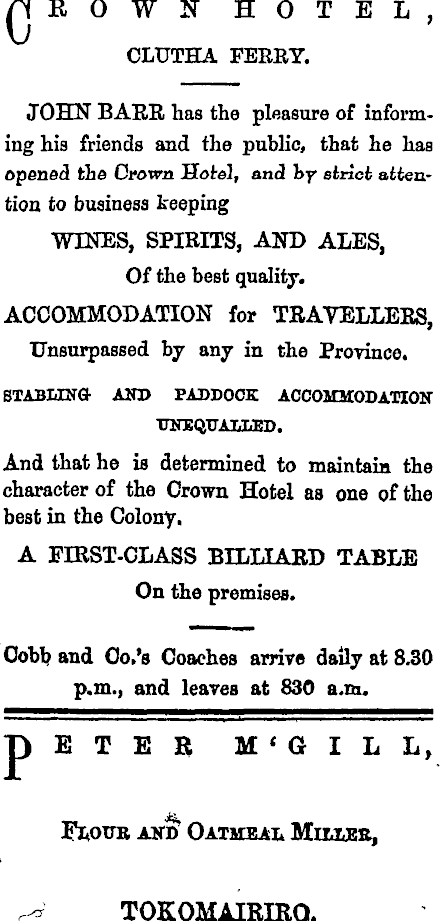 CROWN HOTEL,

CLUTHA FERRY.

JOHN BARR has the pleasure of informing his friends and the public, that he has opened the Crown Hotel, and by strict attention to business keeping

WINES, SPIRITS, AND ALES,

Of the best quality.

ACCOMMODATION for TRAVELLERS,

Unsurpassed by any in the Province.

STABLING AND PADDOCK ACCOMMODATION UNEQUALLED.

And that he is determined to maintain the character of the Crown Hotel as one of the best in the Colony.

A FIRST-CLASS BILLIARD TABLE

On the premises.

Cobb and Co.'s Coaches arrive daily at 8.30 p.m., and leaves at 830 a.m.

PETER M'GILL,

FLOUR AND OATMEAL MILLER,

TOKOMAIRIRO.